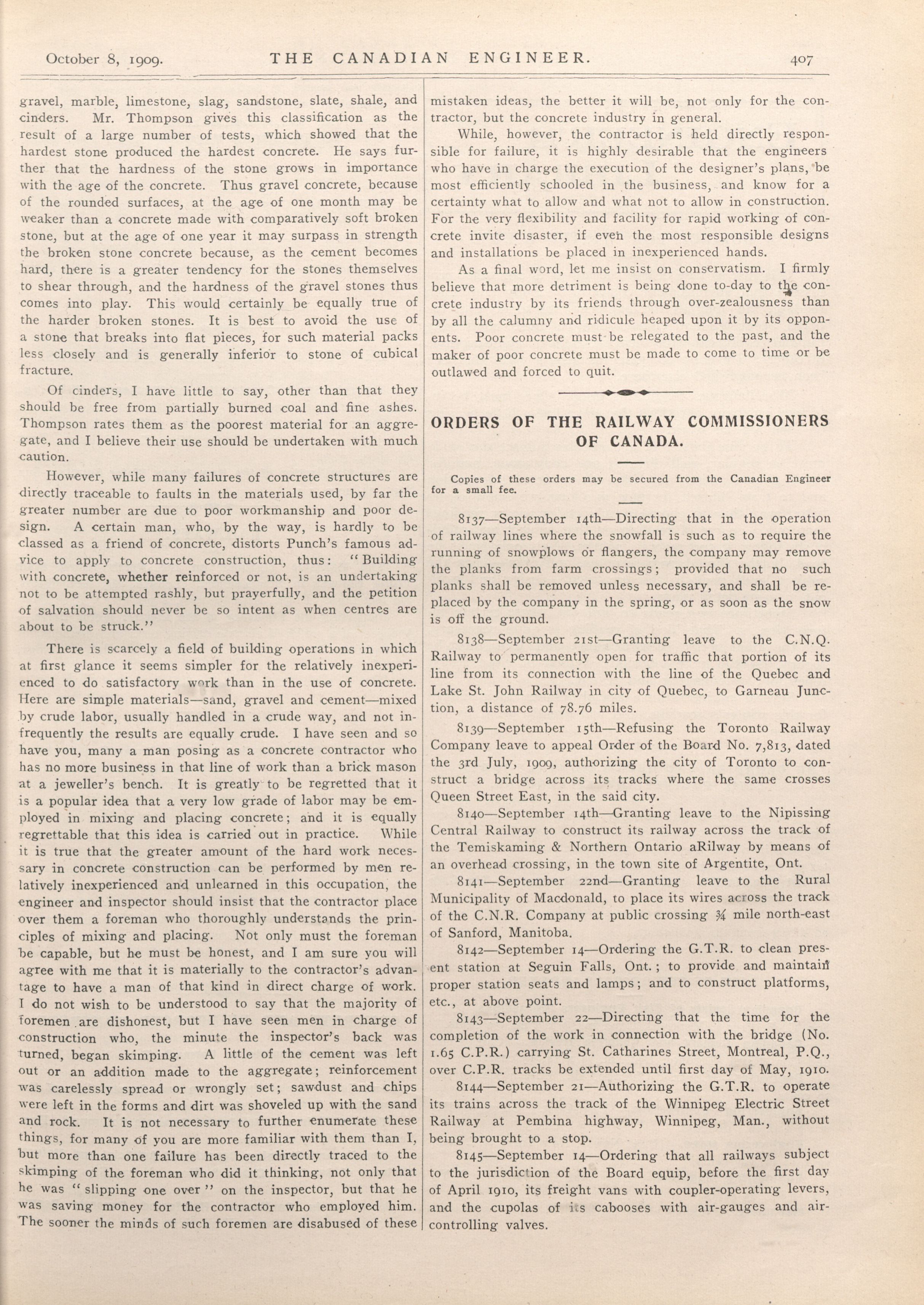 October 8, 1909. THE CANADIAN ENGINEER. 407

gravel, marble, limestone, slag, sandstone, slate, shale, and cinders. Mr. Thompson gives this classification as the result of a large number of tests, which showed that the hardest stone produced the hardest concrete. He says further that the hardness of the stone grows in importance with the age of the concrete. Thus gravel concrete, because of the rounded surfaces, at the age of one month may be weaker than a concrete made with comparatively soft broken stone, but at the age of one year it may surpass in strength the broken stone concrete because, as the cement becomes hard, there is a greater tendency for the stones themselves to shear through, and the hardness of the gravel stones thus comes into play. This would certainly be equally true of the harder broken stones. It is best to avoid the use of a stone that breaks into flat pieces, for such material packs less closely and is generally inferior to stone of cubical fracture.

Of cinders, I have little to say, other than that they should be free from partially burned coal and fine ashes. Thompson rates them as the poorest material for an aggregate, and I believe their use should be undertaken with much caution.

However, while many failures of concrete structures are directly traceable to faults in the materials used, by far the greater number are due to poor workmanship and poor design. A certain man, who, by the way, is hardly to be classed as a friend of concrete, distorts Punch's famous advice to apply to concrete construction, thus: "Building with concrete, whether reinforced or not, is an undertaking not to be attempted rashly, but prayerfully, and the petition of salvation should never be so intent as when centres are about to be struck."

There is scarcely a field of building operations in which at first glance it seems simpler for the relatively inexperienced to do satisfactory work than in the use of concrete. Here are simple materials—sand, gravel and cement—mixed by crude labor, usually handled in a crude way, and not infrequently the results are equally crude. I have seen and so have you, many a man posing as a concrete contractor who has no more business in that line of work than a brick mason at a jeweller's bench. It is greatly to be regretted that it is a popular idea that a very low grade of labor may be employed in mixing and placing concrete; and it is equally regrettable that this idea is carried out in practice. While it is true that the greater amount of the hard work necessary in concrete construction can be performed by men relatively inexperienced and unlearned in this occupation, the engineer and inspector should insist that the contractor place over them a foreman who thoroughly understands the principles of mixing and placing. Not only must the foreman be capable, but he must be honest, and I am sure you will agree with me that it is materially to the contractor's advantage to have a man of that kind in direct charge of work. I do not wish to be understood to say that the majority of foremen are dishonest, but I have seen men in charge of construction who, the minute the inspector's back was turned, began skimping. A little of the cement was left out or an addition made to the aggregate; reinforcement was carelessly spread or wrongly set; sawdust and chips were left in the forms and dirt was shoveled up with the sand and rock. It is not necessary to further enumerate these things, for many of you are more familiar with them than I, but more than one failure has been directly traced to the skimping of the foreman who did it thinking, not only that he was "slipping one over" on the inspector, but that he was saving money for the contractor who employed him. The sooner the minds of such foremen are disabused of these mistaken ideas, the better it will be, not only for the contractor, but the concrete industry in general.

While, however, the contractor is held directly responsible for failure, it is highly desirable that the engineers who have in charge the execution of the designer's plans, be most efficiently schooled in the business, and know for a certainty what to allow and what not to allow in construction. For the very flexibility and facility for rapid working of concrete invite disaster, if even the most responsible designs and installations be placed in inexperienced hands.

As a final word, let me insist on conservatism. I firmly believe that more detriment is being done to-day to the concrete industry by its friends through over-zealousness than by all the calumny and ridicule heaped upon it by its opponents. Poor concrete must be relegated to the past, and the maker of poor concrete must be made to come to time or be outlawed and forced to quit.

ORDERS OF THE RAILWAY COMMISSIONERS OF CANADA.

Copies of these orders may be secured from the Canadian Engineer for a small fee.

8137—September 14th—Directing that in the operation of railway lines where the snowfall is such as to require the running of snowplows or flangers, the company may remove the planks from farm crossings; provided that no such planks shall be removed unless necessary, and shall be replaced by the company in the spring, or as soon as the snow is off the ground.

8138—September 21st—Granting leave to the C.N.Q. Railway to permanently open for traffic that portion of its line from its connection with the line of the Quebec and Lake St. John Railway in city of Quebec, to Garneau Junction, a distance of 78.76 miles.

8139—September 15th—Refusing the Toronto Railway Company leave to appeal Order of the Board No. 7,813, dated the 3rd July, 1909, authorizing the city of Toronto to construct a bridge across its tracks where the same crosses Queen Street East, in the said city.

8140—September 14th—Granting leave to the Nipissing Central Railway to construct its railway across the track of the Temiskaming & Northern Ontario aRilway by means of an overhead crossing, in the town site of Argentite, Ont.

8141—September 22nd—Granting leave to the Rural Municipality of Macdonald, to place its wires across the track of the C.N.R. Company at public crossing ¾ mile north-east of Sanford, Manitoba.

8142—September 14—Ordering the G.T.R. to clean present station at Seguin Falls, Ont.; to provide and maintain proper station seats and lamps; and to construct platforms, etc., at above point.

8143—September 22—Directing that the time for the completion of the work in connection with the bridge (No. 1.65 C.P.R.) carrying St. Catharines Street, Montreal, P.Q., over C.P.R. tracks be extended until first day of May, 1910.

8144—September 21—Authorizing the G.T.R. to operate its trains across the track of the Winnipeg Electric Street Railway at Pembina highway, Winnipeg, Man., without being brought to a stop.

8145—September 14—Ordering that all railways subject to the jurisdiction of the Board equip, before the first day of April 1910, its freight vans with coupler-operating levers, and the cupolas of its cabooses with air-gauges and air-controlling valves.